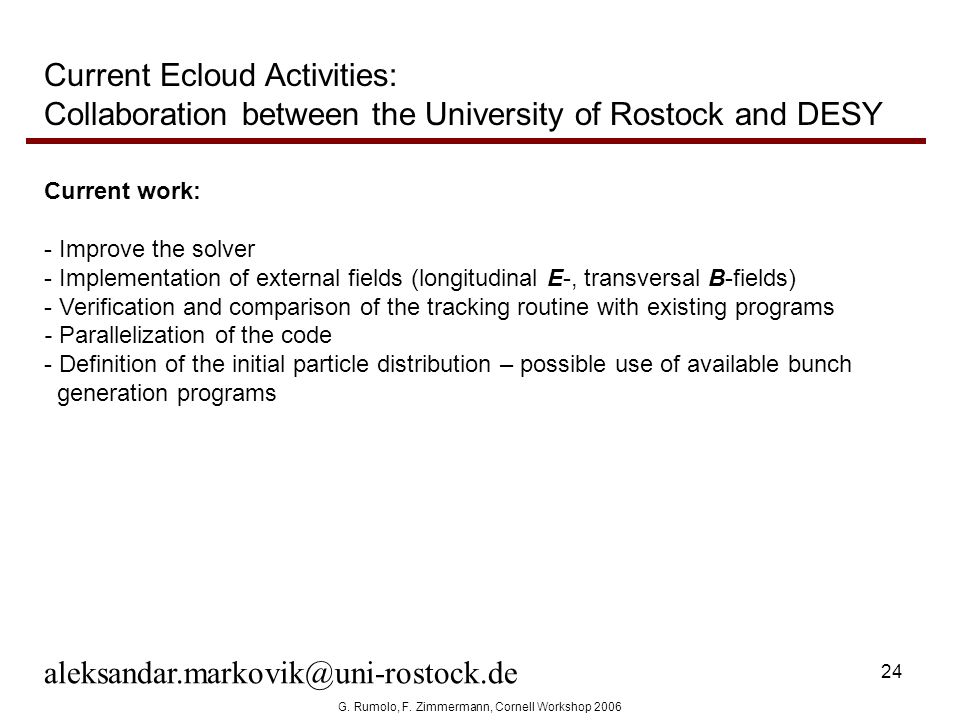 Current Ecloud Activities:
Collaboration between the University of Rostock and DESY

Current work:

- Improve the solver
- Implementation of external fields (longitudinal E-, transversal B-fields)
- Verification and comparison of the tracking routine with existing programs
- Parallelization of the code
- Definition of the initial particle distribution – possible use of available bunch generation programs

aleksandar.markovik@uni-rostock.de

24

G. Rumolo, F. Zimmermann, Cornell Workshop 2006